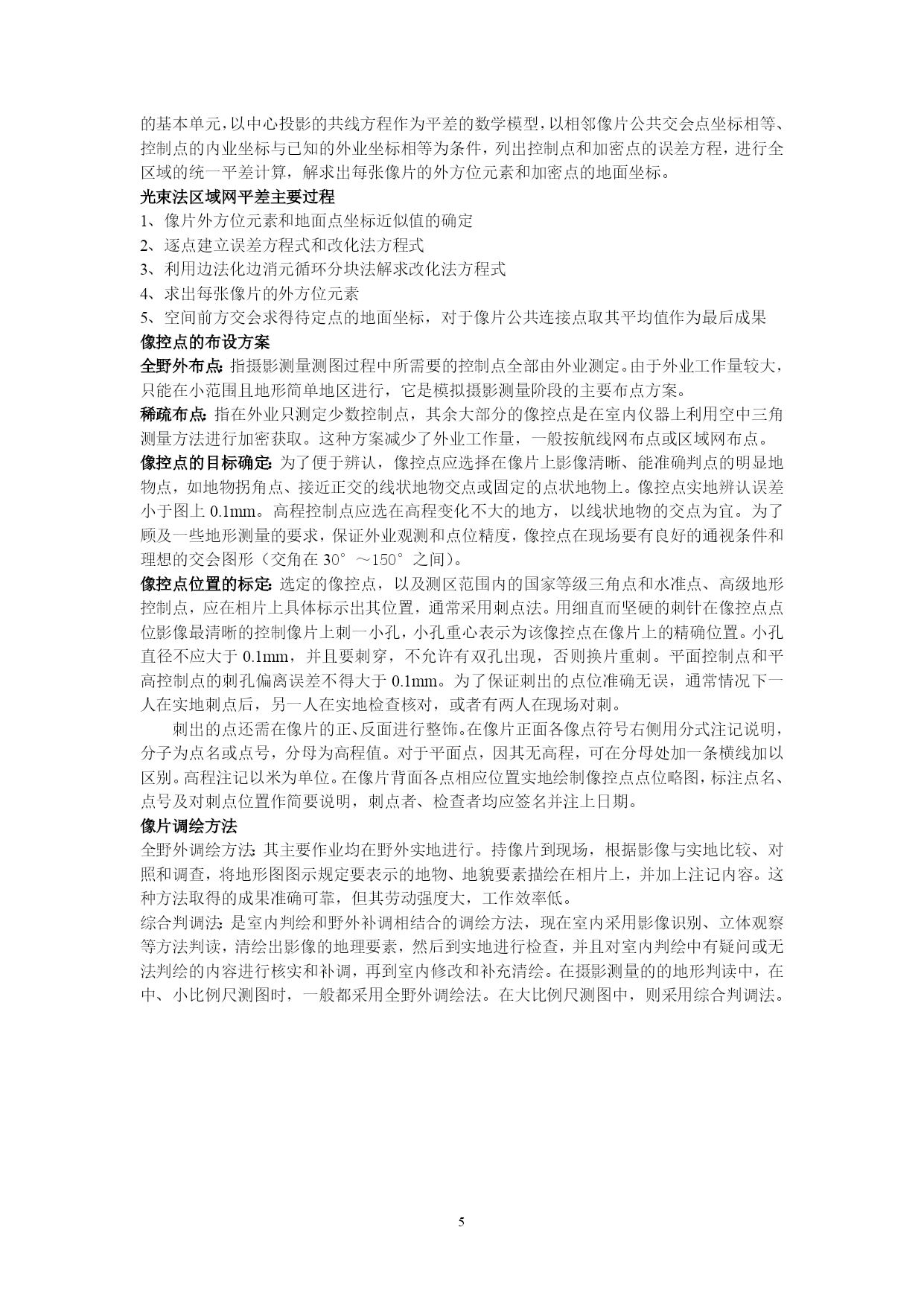 的基本单元，以中心投影的共线方程作为平差的数学模型，以相邻像片公共交会点坐标相等、控制点的内业坐标与已知的外业坐标相等为条件，列出控制点和加密点的误差方程，进行全区域的统一平差计算，解求出每张像片的外方位元素和加密点的地面坐标。

光束法区域网平差主要过程

1、像片外方位元素和地面点坐标近似值的确定

2、逐点建立误差方程式和改化法方程式

3、利用边法化边消元循环分块法解求改化法方程式

4、求出每张像片的外方位元素

5、空间前方交会求得待定点的地面坐标，对于像片公共连接点取其平均值作为最后成果

像控点的布设方案

全野外布点：指摄影测量测图过程中所需要的控制点全部由外业测定。由于外业工作量较大，只能在小范围且地形简单地区进行，它是模拟摄影测量阶段的主要布点方案。

稀疏布点：指在外业只测定少数控制点，其余大部分的像控点是在室内仪器上利用空中三角测量方法进行加密获取。这种方案减少了外业工作量，一般按航线网布点或区域网布点。

像控点的目标确定：为了便于辨认，像控点应选择在像片上影像清晰、能准确判点的明显地物点，如地物拐角点、接近正交的线状地物交点或固定的点状地物上。像控点实地辨认误差小于图上 0.1mm。高程控制点应选在高程变化不大的地方，以线状地物的交点为宜。为了顾及一些地形测量的要求，保证外业观测和点位精度，像控点在现场要有良好的通视条件和理想的交会图形（交角在 30°～150°之间）。

像控点位置的标定：选定的像控点，以及测区范围内的国家等级三角点和水准点、高级地形控制点，应在相片上具体标示出其位置，通常采用刺点法。用细直而坚硬的刺针在像控点点位影像最清晰的控制像片上刺一小孔，小孔重心表示为该像控点在像片上的精确位置。小孔直径不应大于 0.1mm，并且要刺穿，不允许有双孔出现，否则换片重刺。平面控制点和平高控制点的刺孔偏离误差不得大于 0.1mm。为了保证刺出的点位准确无误，通常情况下一人在实地刺点后，另一人在实地检查核对，或者有两人在现场对刺。

刺出的点还需在像片的正、反面进行整饰。在像片正面各像点符号右侧用分式注记说明，分子为点名或点号，分母为高程值。对于平面点，因其无高程，可在分母处加一条横线加以区别。高程注记以米为单位。在像片背面各点相应位置实地绘制像控点点位略图，标注点名、点号及对刺点位置作简要说明，刺点者、检查者均应签名并注上日期。

像片调绘方法

全野外调绘方法：其主要作业均在野外实地进行。持像片到现场，根据影像与实地比较、对照和调查，将地形图图示规定要表示的地物、地貌要素描绘在相片上，并加上注记内容。这种方法取得的成果准确可靠，但其劳动强度大，工作效率低。

综合判调法：是室内判绘和野外补调相结合的调绘方法，现在室内采用影像识别、立体观察等方法判读，清绘出影像的地理要素，然后到实地进行检查，并且对室内判绘中有疑问或无法判绘的内容进行核实和补调，再到室内修改和补充清绘。在摄影测量的的地形判读中，在中、小比例尺测图时，一般都采用全野外调绘法。在大比例尺测图中，则采用综合判调法。

5